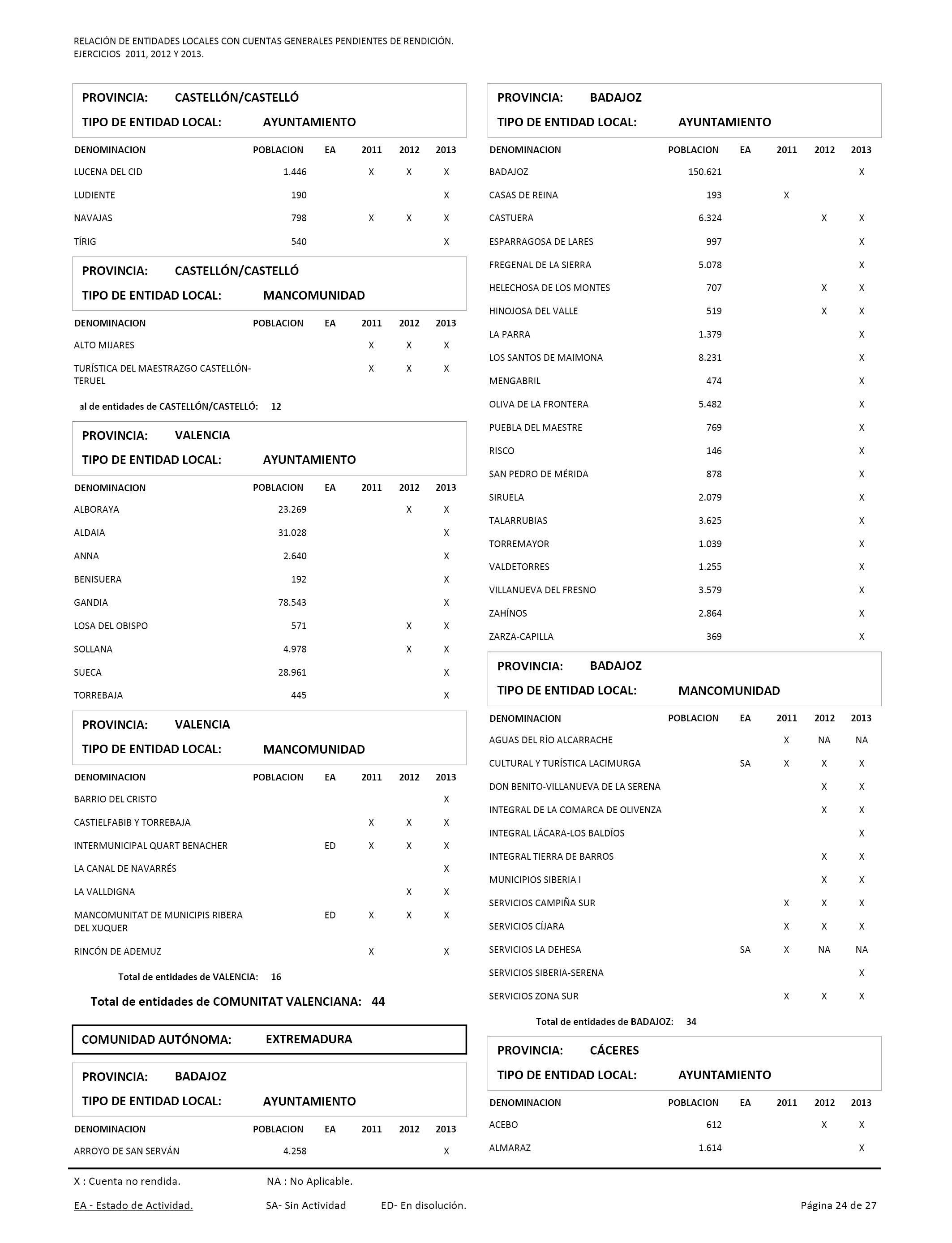 RELACIÓN DE ENTIDADES LOCALES CON CUENTAS GENERALES PENDIENTES DE RENDICIÓN.
EJERCICIOS 2011, 2012 Y 2013.

PROVINCIA: CASTELLÓN/CASTELLÓ
TIPO DE ENTIDAD LOCAL: AYUNTAMIENTO

| DENOMINACION | POBLACION | EA | 2011 | 2012 | 2013 |
|---|---|---|---|---|---|
| LUCENA DEL CID | 1.446 | | X | X | X |
| LUDIENTE | 190 | | | | X |
| NAVAJAS | 798 | | X | X | X |
| TÍRIG | 540 | | | | X |

PROVINCIA: CASTELLÓN/CASTELLÓ
TIPO DE ENTIDAD LOCAL: MANCOMUNIDAD

| DENOMINACION | POBLACION | EA | 2011 | 2012 | 2013 |
|---|---|---|---|---|---|
| ALTO MIJARES | | | X | X | X |
| TURÍSTICA DEL MAESTRAZGO CASTELLÓN-TERUEL | | | X | X | X |

al de entidades de CASTELLÓN/CASTELLÓ: 12

PROVINCIA: VALENCIA
TIPO DE ENTIDAD LOCAL: AYUNTAMIENTO

| DENOMINACION | POBLACION | EA | 2011 | 2012 | 2013 |
|---|---|---|---|---|---|
| ALBORAYA | 23.269 | | | X | X |
| ALDAIA | 31.028 | | | | X |
| ANNA | 2.640 | | | | X |
| BENISUERA | 192 | | | | X |
| GANDIA | 78.543 | | | | X |
| LOSA DEL OBISPO | 571 | | | X | X |
| SOLLANA | 4.978 | | | X | X |
| SUECA | 28.961 | | | | X |
| TORREBAJA | 445 | | | | X |

PROVINCIA: VALENCIA
TIPO DE ENTIDAD LOCAL: MANCOMUNIDAD

| DENOMINACION | POBLACION | EA | 2011 | 2012 | 2013 |
|---|---|---|---|---|---|
| BARRIO DEL CRISTO | | | | | X |
| CASTIELFABIB Y TORREBAJA | | | X | X | X |
| INTERMUNICIPAL QUART BENACHER | | ED | X | X | X |
| LA CANAL DE NAVARRÉS | | | | | X |
| LA VALLDIGNA | | | | X | X |
| MANCOMUNITAT DE MUNICIPIS RIBERA DEL XUQUER | | ED | X | X | X |
| RINCÓN DE ADEMUZ | | | X | | X |

Total de entidades de VALENCIA: 16

Total de entidades de COMUNITAT VALENCIANA: 44

COMUNIDAD AUTÓNOMA: EXTREMADURA

PROVINCIA: BADAJOZ
TIPO DE ENTIDAD LOCAL: AYUNTAMIENTO

| DENOMINACION | POBLACION | EA | 2011 | 2012 | 2013 |
|---|---|---|---|---|---|
| ARROYO DE SAN SERVÁN | 4.258 | | | | X |

PROVINCIA: BADAJOZ
TIPO DE ENTIDAD LOCAL: AYUNTAMIENTO

| DENOMINACION | POBLACION | EA | 2011 | 2012 | 2013 |
|---|---|---|---|---|---|
| BADAJOZ | 150.621 | | | | X |
| CASAS DE REINA | 193 | | X | | |
| CASTUERA | 6.324 | | | X | X |
| ESPARRAGOSA DE LARES | 997 | | | | X |
| FREGENAL DE LA SIERRA | 5.078 | | | | X |
| HELECHOSA DE LOS MONTES | 707 | | | X | X |
| HINOJOSA DEL VALLE | 519 | | | X | X |
| LA PARRA | 1.379 | | | | X |
| LOS SANTOS DE MAIMONA | 8.231 | | | | X |
| MENGABRIL | 474 | | | | X |
| OLIVA DE LA FRONTERA | 5.482 | | | | X |
| PUEBLA DEL MAESTRE | 769 | | | | X |
| RISCO | 146 | | | | X |
| SAN PEDRO DE MÉRIDA | 878 | | | | X |
| SIRUELA | 2.079 | | | | X |
| TALARRUBIAS | 3.625 | | | | X |
| TORREMAYOR | 1.039 | | | | X |
| VALDETORRES | 1.255 | | | | X |
| VILLANUEVA DEL FRESNO | 3.579 | | | | X |
| ZAHÍNOS | 2.864 | | | | X |
| ZARZA-CAPILLA | 369 | | | | X |

PROVINCIA: BADAJOZ
TIPO DE ENTIDAD LOCAL: MANCOMUNIDAD

| DENOMINACION | POBLACION | EA | 2011 | 2012 | 2013 |
|---|---|---|---|---|---|
| AGUAS DEL RÍO ALCARRACHE | | | X | NA | NA |
| CULTURAL Y TURÍSTICA LACIMURGA | | SA | X | X | X |
| DON BENITO-VILLANUEVA DE LA SERENA | | | | X | X |
| INTEGRAL DE LA COMARCA DE OLIVENZA | | | | X | X |
| INTEGRAL LÁCARA-LOS BALDÍOS | | | | | X |
| INTEGRAL TIERRA DE BARROS | | | | X | X |
| MUNICIPIOS SIBERIA I | | | | X | X |
| SERVICIOS CAMPIÑA SUR | | | X | X | X |
| SERVICIOS CÍJARA | | | X | X | X |
| SERVICIOS LA DEHESA | | SA | X | NA | NA |
| SERVICIOS SIBERIA-SERENA | | | | | X |
| SERVICIOS ZONA SUR | | | X | X | X |

Total de entidades de BADAJOZ: 34

PROVINCIA: CÁCERES
TIPO DE ENTIDAD LOCAL: AYUNTAMIENTO

| DENOMINACION | POBLACION | EA | 2011 | 2012 | 2013 |
|---|---|---|---|---|---|
| ACEBO | 612 | | | X | X |
| ALMARAZ | 1.614 | | | | X |

X : Cuenta no rendida. NA : No Aplicable.
EA - Estado de Actividad. SA- Sin Actividad ED- En disolución. Página 24 de 27